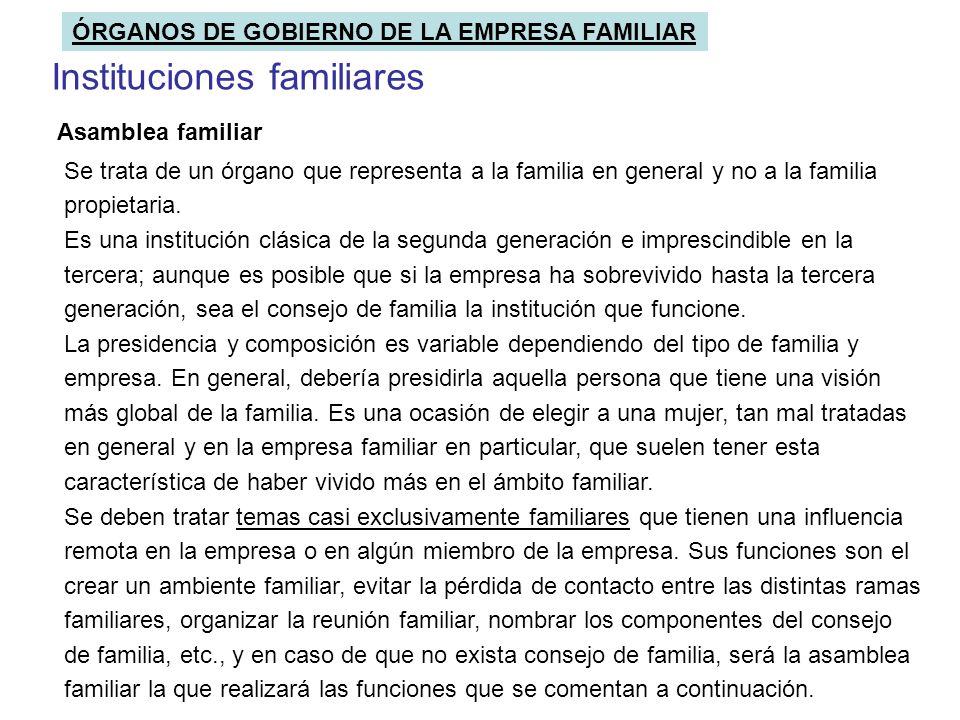 ÓRGANOS DE GOBIERNO DE LA EMPRESA FAMILIAR

Instituciones familiares

Asamblea familiar

Se trata de un órgano que representa a la familia en general y no a la familia propietaria.
Es una institución clásica de la segunda generación e imprescindible en la tercera; aunque es posible que si la empresa ha sobrevivido hasta la tercera generación, sea el consejo de familia la institución que funcione.
La presidencia y composición es variable dependiendo del tipo de familia y empresa. En general, debería presidirla aquella persona que tiene una visión más global de la familia. Es una ocasión de elegir a una mujer, tan mal tratadas en general y en la empresa familiar en particular, que suelen tener esta característica de haber vivido más en el ámbito familiar.
Se deben tratar temas casi exclusivamente familiares que tienen una influencia remota en la empresa o en algún miembro de la empresa. Sus funciones son el crear un ambiente familiar, evitar la pérdida de contacto entre las distintas ramas familiares, organizar la reunión familiar, nombrar los componentes del consejo de familia, etc., y en caso de que no exista consejo de familia, será la asamblea familiar la que realizará las funciones que se comentan a continuación.